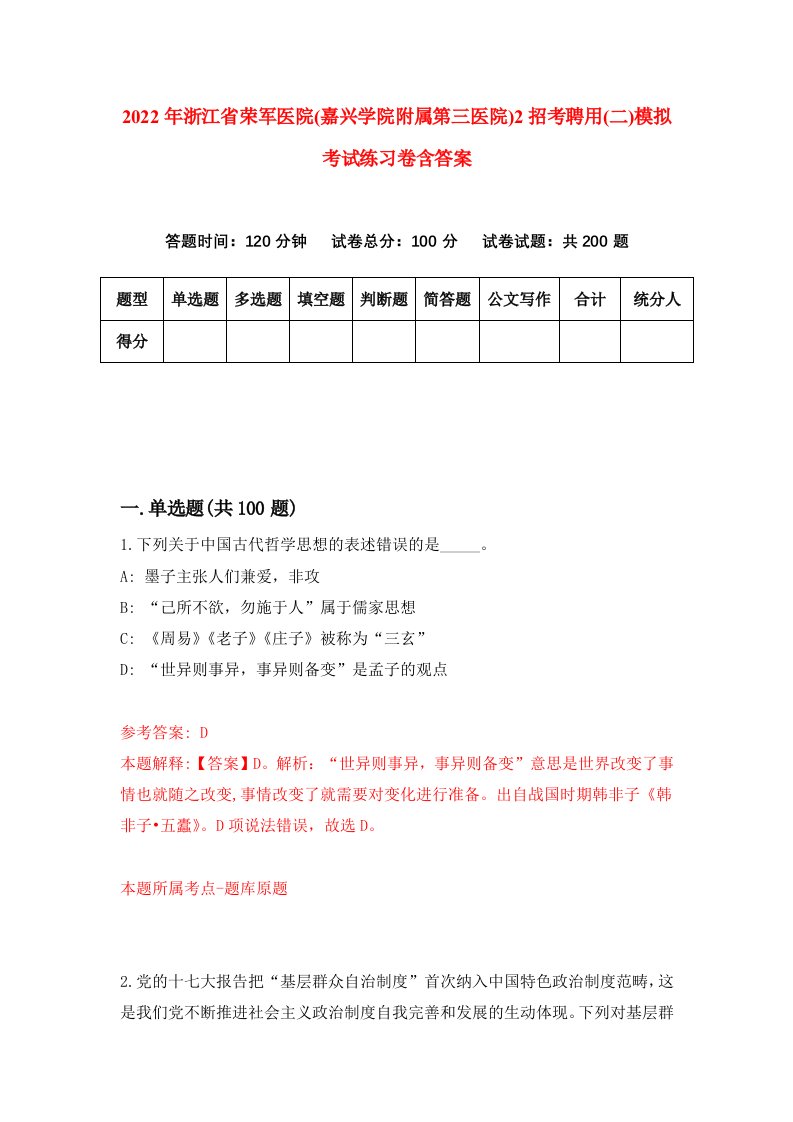 2022年浙江省荣军医院(嘉兴学院附属第三医院)2招考聘用(二)模拟考试练习卷含答案

答题时间：120分钟　试卷总分：100分　试卷试题：共200题

| 题型 | 单选题 | 多选题 | 填空题 | 判断题 | 简答题 | 公文写作 | 合计 | 统分人 |
|---|---|---|---|---|---|---|---|---|
| 得分 | | | | | | | | |

一.单选题(共100题)

1.下列关于中国古代哲学思想的表述错误的是_____。
A: 墨子主张人们兼爱，非攻
B: “己所不欲，勿施于人”属于儒家思想
C: 《周易》《老子》《庄子》被称为“三玄”
D: “世异则事异，事异则备变”是孟子的观点

参考答案: D
本题解释:【答案】D。解析：“世异则事异，事异则备变”意思是世界改变了事情也就随之改变,事情改变了就需要对变化进行准备。出自战国时期韩非子《韩非子•五蠹》。D项说法错误，故选D。

本题所属考点-题库原题

2.党的十七大报告把“基层群众自治制度”首次纳入中国特色政治制度范畴,这是我们党不断推进社会主义政治制度自我完善和发展的生动体现。下列对基层群